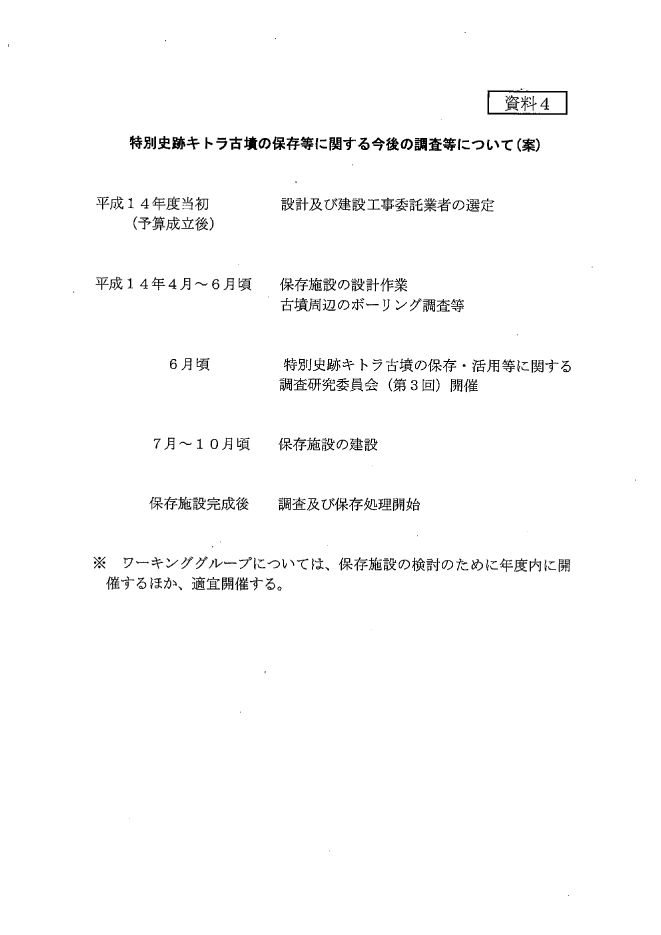 資料４

特別史跡キトラ古墳の保存等に関する今後の調査等について（案）

平成１４年度当初（予算成立後）　設計及び建設工事委託業者の選定

平成１４年４月～６月頃　保存施設の設計作業
古墳周辺のボーリング調査等

６月頃　特別史跡キトラ古墳の保存・活用等に関する調査研究委員会（第３回）開催

７月～１０月頃　保存施設の建設

保存施設完成後　調査及び保存処理開始

※　ワーキンググループについては、保存施設の検討のために年度内に開催するほか、適宜開催する。